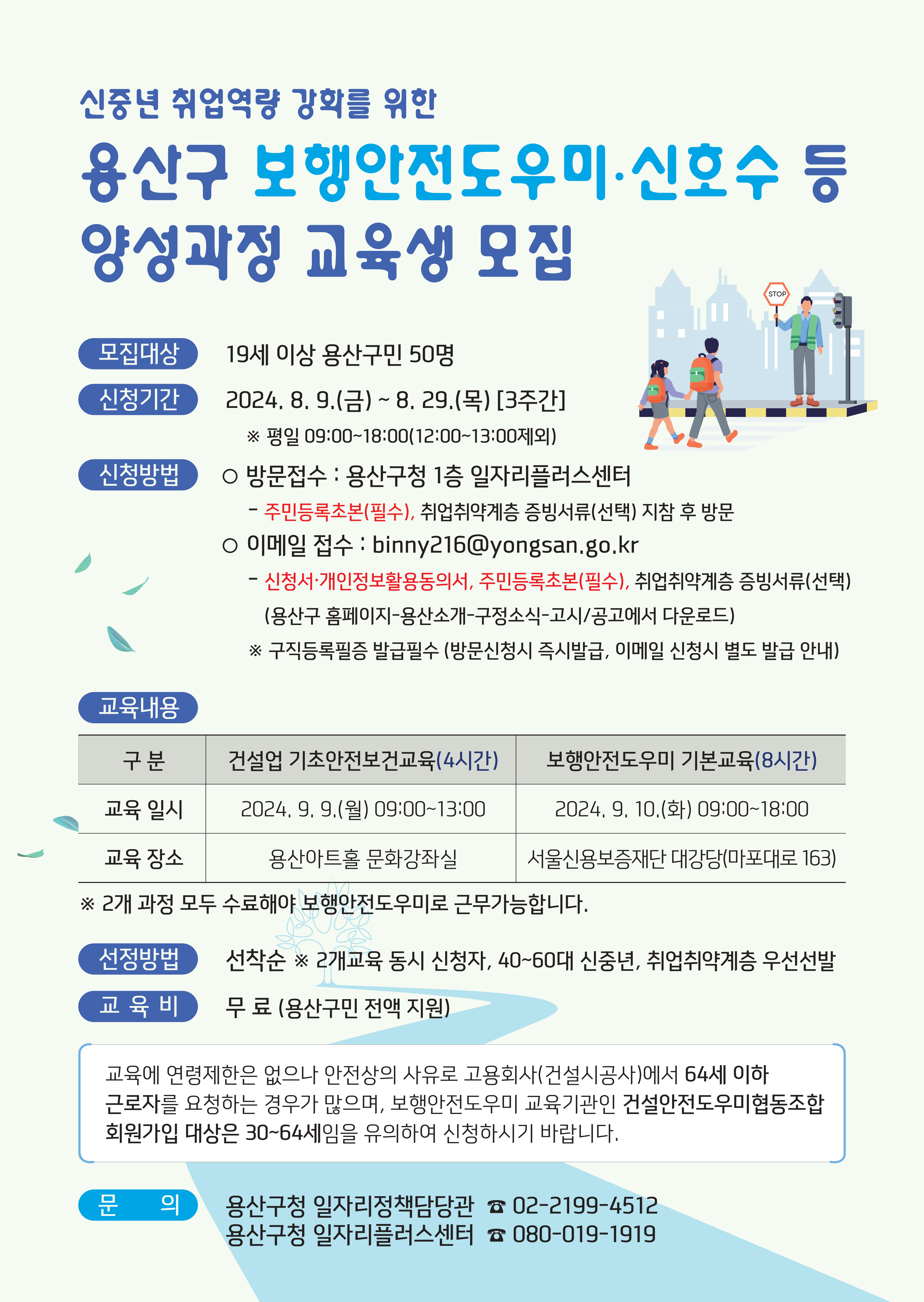 신중년 취업역량 강화를 위한

용산구 보행안전도우미·신호수 등 양성과정 교육생 모집

STOP

모집대상 19세 이상 용산구민 50명

신청기간 2024. 8. 9.(금) ~ 8. 29.(목) [3주간]

※ 평일 09:00~18:00(12:00~13:00제외)

신청방법 ○ 방문접수 : 용산구청 1층 일자리플러스센터

- 주민등록초본(필수), 취업취약계층 증빙서류(선택) 지참 후 방문

○ 이메일 접수 : binny216@yongsan.go.kr

- 신청서·개인정보활용동의서, 주민등록초본(필수), 취업취약계층 증빙서류(선택) (용산구 홈페이지-용산소개-구정소식-고시/공고에서 다운로드)

※ 구직등록필증 발급필수 (방문신청시 즉시발급, 이메일 신청시 별도 발급 안내)

교육내용

| 구 분 | 건설업 기초안전보건교육(4시간) | 보행안전도우미 기본교육(8시간) |
|---|---|---|
| 교육 일시 | 2024. 9. 9.(월) 09:00~13:00 | 2024. 9. 10.(화) 09:00~18:00 |
| 교육 장소 | 용산아트홀 문화강좌실 | 서울신용보증재단 대강당(마포대로 163) |

※ 2개 과정 모두 수료해야 보행안전도우미로 근무가능합니다.

선정방법 선착순 ※ 2개교육 동시 신청자, 40~60대 신중년, 취업취약계층 우선선발

교 육 비 무 료 (용산구민 전액 지원)

교육에 연령제한은 없으나 안전상의 사유로 고용회사(건설시공사)에서 64세 이하 근로자를 요청하는 경우가 많으며, 보행안전도우미 교육기관인 건설안전도우미협동조합 회원가입 대상은 30~64세임을 유의하여 신청하시기 바랍니다.

문 의 용산구청 일자리정책담당관 ☎ 02-2199-4512
용산구청 일자리플러스센터 ☎ 080-019-1919